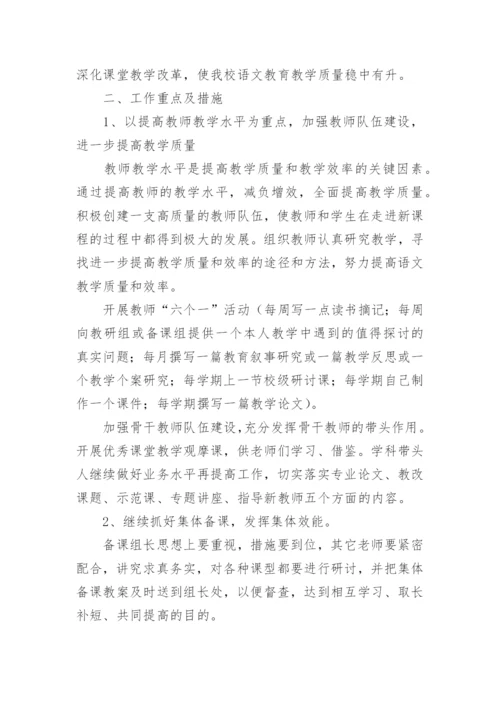 深化课堂教学改革，使我校语文教育教学质量稳中有升。

二、工作重点及措施

1、以提高教师教学水平为重点，加强教师队伍建设，进一步提高教学质量

教师教学水平是提高教学质量和教学效率的关键因素。通过提高教师的教学水平，减负增效，全面提高教学质量。积极创建一支高质量的教师队伍，使教师和学生在走进新课程的过程中都得到极大的发展。组织教师认真研究教学，寻找进一步提高教学质量和效率的途径和方法，努力提高语文教学质量和效率。

开展教师“六个一”活动（每周写一点读书摘记；每周向教研组或备课组提供一个本人教学中遇到的值得探讨的真实问题；每月撰写一篇教育叙事研究或一篇教学反思或一个教学个案研究；每学期上一节校级研讨课；每学期自己制作一个课件；每学期撰写一篇教学论文）。

加强骨干教师队伍建设,充分发挥骨干教师的带头作用。开展优秀课堂教学观摩课，供老师们学习、借鉴。学科带头人继续做好业务水平再提高工作，切实落实专业论文、教改课题、示范课、专题讲座、指导新教师五个方面的内容。

2、继续抓好集体备课，发挥集体效能。

备课组长思想上要重视，措施要到位，其它老师要紧密配合，讲究求真务实，对各种课型都要进行研讨，并把集体备课教案及时送到组长处，以便督查，达到相互学习、取长补短、共同提高的目的。